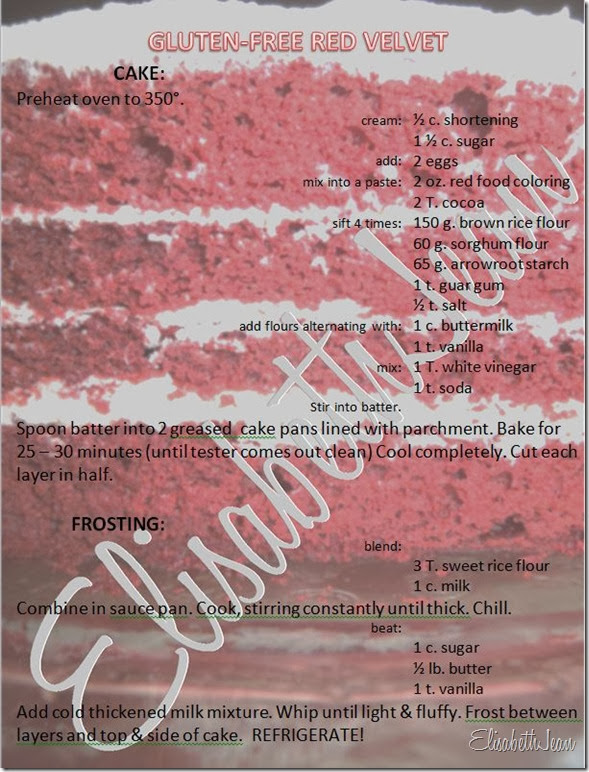 GLUTEN-FREE RED VELVET

CAKE:

Preheat oven to 350°.

cream: ½ c. shortening
1 ½ c. sugar
add: 2 eggs
mix into a paste: 2 oz. red food coloring
2 T. cocoa
sift 4 times: 150 g. brown rice flour
60 g. sorghum flour
65 g. arrowroot starch
1 t. guar gum
½ t. salt
add flours alternating with: 1 c. buttermilk
1 t. vanilla
mix: 1 T. white vinegar
1 t. soda
Stir into batter.

Spoon batter into 2 greased cake pans lined with parchment. Bake for 25 – 30 minutes (until tester comes out clean) Cool completely. Cut each layer in half.

FROSTING:

blend:
3 T. sweet rice flour
1 c. milk

Combine in sauce pan. Cook, stirring constantly until thick. Chill.

beat:
1 c. sugar
½ lb. butter
1 t. vanilla

Add cold thickened milk mixture. Whip until light & fluffy. Frost between layers and top & side of cake. REFRIGERATE!

Elisabeth Jean

Elisabeth Jean